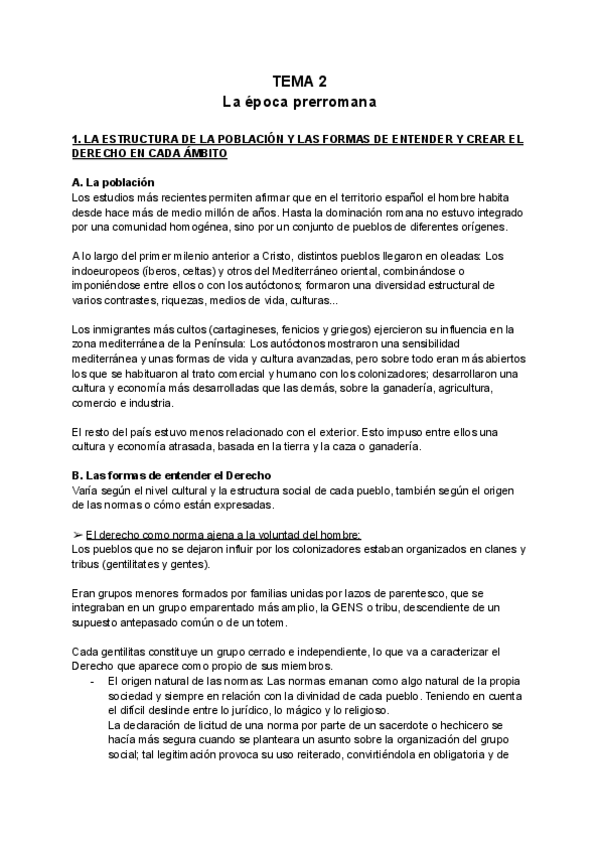 TEMA 2
La época prerromana

1. LA ESTRUCTURA DE LA POBLACIÓN Y LAS FORMAS DE ENTENDER Y CREAR EL DERECHO EN CADA ÁMBITO

A. La población
Los estudios más recientes permiten afirmar que en el territorio español el hombre habita desde hace más de medio millón de años. Hasta la dominación romana no estuvo integrado por una comunidad homogénea, sino por un conjunto de pueblos de diferentes orígenes.

A lo largo del primer milenio anterior a Cristo, distintos pueblos llegaron en oleadas: Los indoeuropeos (íberos, celtas) y otros del Mediterráneo oriental, combinándose o imponiéndose entre ellos o con los autóctonos; formaron una diversidad estructural de varios contrastes, riquezas, medios de vida, culturas...

Los inmigrantes más cultos (cartagineses, fenicios y griegos) ejercieron su influencia en la zona mediterránea de la Península: Los autóctonos mostraron una sensibilidad mediterránea y unas formas de vida y cultura avanzadas, pero sobre todo eran más abiertos los que se habituaron al trato comercial y humano con los colonizadores; desarrollaron una cultura y economía más desarrolladas que las demás, sobre la ganadería, agricultura, comercio e industria.

El resto del país estuvo menos relacionado con el exterior. Esto impuso entre ellos una cultura y economía atrasada, basada en la tierra y la caza o ganadería.

B. Las formas de entender el Derecho
Varía según el nivel cultural y la estructura social de cada pueblo, también según el origen de las normas o cómo están expresadas.

➢ El derecho como norma ajena a la voluntad del hombre:
Los pueblos que no se dejaron influir por los colonizadores estaban organizados en clanes y tribus (gentilitates y gentes).

Eran grupos menores formados por familias unidas por lazos de parentesco, que se integraban en un grupo emparentado más amplio, la GENS o tribu, descendiente de un supuesto antepasado común o de un totem.

Cada gentilitas constituye un grupo cerrado e independiente, lo que va a caracterizar el Derecho que aparece como propio de sus miembros.
- El origen natural de las normas: Las normas emanan como algo natural de la propia sociedad y siempre en relación con la divinidad de cada pueblo. Teniendo en cuenta el difícil deslinde entre lo jurídico, lo mágico y lo religioso.
La declaración de licitud de una norma por parte de un sacerdote o hechicero se hacía más segura cuando se planteara un asunto sobre la organización del grupo social; tal legitimación provoca su uso reiterado, convirtiéndola en obligatoria y de